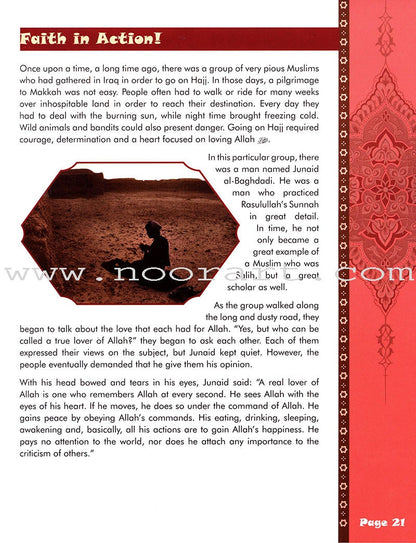 Faith in Action!

Once upon a time, a long time ago, there was a group of very pious Muslims who had gathered in Iraq in order to go on Hajj. In those days, a pilgrimage to Makkah was not easy. People often had to walk or ride for many weeks over inhospitable land in order to reach their destination. Every day they had to deal with the burning sun, while night time brought freezing cold. Wild animals and bandits could also present danger. Going on Hajj required courage, determination and a heart focused on loving Allah ﷻ.

In this particular group, there was a man named Junaid al-Baghdadi. He was a man who practiced Rasulullah's Sunnah in great detail. In time, he not only became a great example of a Muslim who was Salih, but a great scholar as well.

www.noorart.com

As the group walked along the long and dusty road, they began to talk about the love that each had for Allah. "Yes, but who can be called a true lover of Allah?" they began to ask each other. Each of them expressed their views on the subject, but Junaid kept quiet. However, the people eventually demanded that he give them his opinion.

With his head bowed and tears in his eyes, Junaid said: "A real lover of Allah is one who remembers Allah at every second. He sees Allah with the eyes of his heart. If he moves, he does so under the command of Allah. He gains peace by obeying Allah's commands. His eating, drinking, sleeping, awakening and, basically, all his actions are to gain Allah's happiness. He pays no attention to the world, nor does he attach any importance to the criticism of others."

Page 21